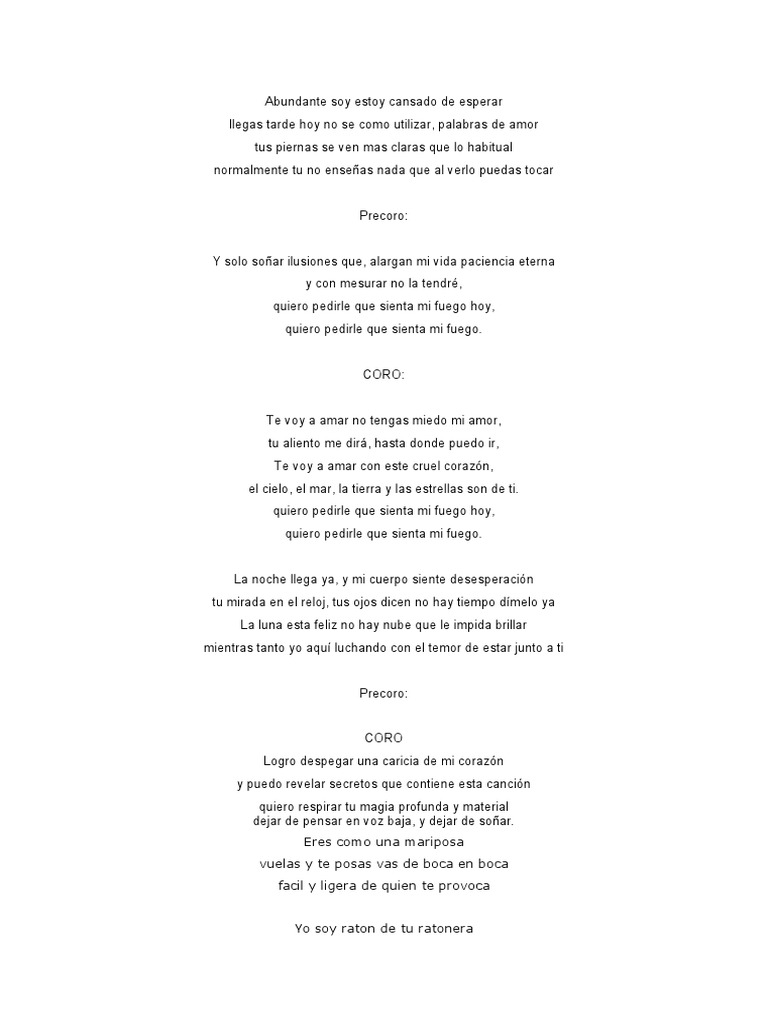 Abundante soy estoy cansado de esperar
llegas tarde hoy no se como utilizar, palabras de amor
tus piernas se ven mas claras que lo habitual
normalmente tu no enseñas nada que al verlo puedas tocar

Precoro:

Y solo soñar ilusiones que, alargan mi vida paciencia eterna
y con mesurar no la tendré,
quiero pedirle que sienta mi fuego hoy,
quiero pedirle que sienta mi fuego.

CORO:

Te voy a amar no tengas miedo mi amor,
tu aliento me dirá, hasta donde puedo ir,
Te voy a amar con este cruel corazón,
el cielo, el mar, la tierra y las estrellas son de ti.
quiero pedirle que sienta mi fuego hoy,
quiero pedirle que sienta mi fuego.

La noche llega ya, y mi cuerpo siente desesperación
tu mirada en el reloj, tus ojos dicen no hay tiempo dímelo ya
La luna esta feliz no hay nube que le impida brillar
mientras tanto yo aquí luchando con el temor de estar junto a ti

Precoro:

CORO
Logro despegar una caricia de mi corazón
y puedo revelar secretos que contiene esta canción
quiero respirar tu magia profunda y material
dejar de pensar en voz baja, y dejar de soñar.
Eres como una mariposa
vuelas y te posas vas de boca en boca
facil y ligera de quien te provoca

Yo soy raton de tu ratonera